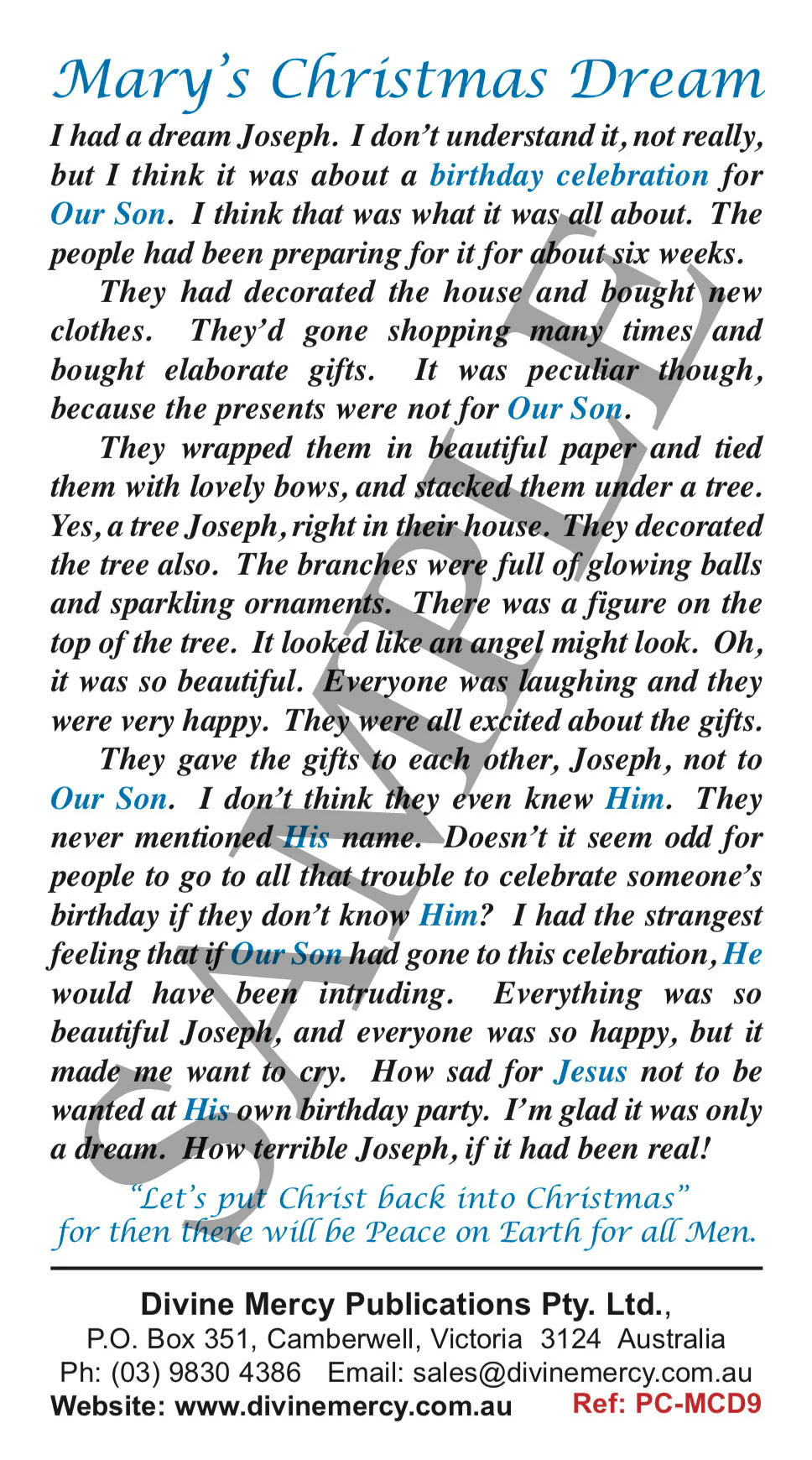 Mary's Christmas Dream

I had a dream Joseph. I don't understand it, not really, but I think it was about a birthday celebration for Our Son. I think that was what it was all about. The people had been preparing for it for about six weeks.

They had decorated the house and bought new clothes. They'd gone shopping many times and bought elaborate gifts. It was peculiar though, because the presents were not for Our Son.

They wrapped them in beautiful paper and tied them with lovely bows, and stacked them under a tree. Yes, a tree Joseph, right in their house. They decorated the tree also. The branches were full of glowing balls and sparkling ornaments. There was a figure on the top of the tree. It looked like an angel might look. Oh, it was so beautiful. Everyone was laughing and they were very happy. They were all excited about the gifts.

They gave the gifts to each other, Joseph, not to Our Son. I don't think they even knew Him. They never mentioned His name. Doesn't it seem odd for people to go to all that trouble to celebrate someone's birthday if they don't know Him? I had the strangest feeling that if Our Son had gone to this celebration, He would have been intruding. Everything was so beautiful Joseph, and everyone was so happy, but it made me want to cry. How sad for Jesus not to be wanted at His own birthday party. I'm glad it was only a dream. How terrible Joseph, if it had been real!

"Let's put Christ back into Christmas" for then there will be Peace on Earth for all Men.

SAMPLE

Divine Mercy Publications Pty. Ltd.,
P.O. Box 351, Camberwell, Victoria 3124 Australia
Ph: (03) 9830 4386 Email: sales@divinemercy.com.au
Website: www.divinemercy.com.au Ref: PC-MCD9